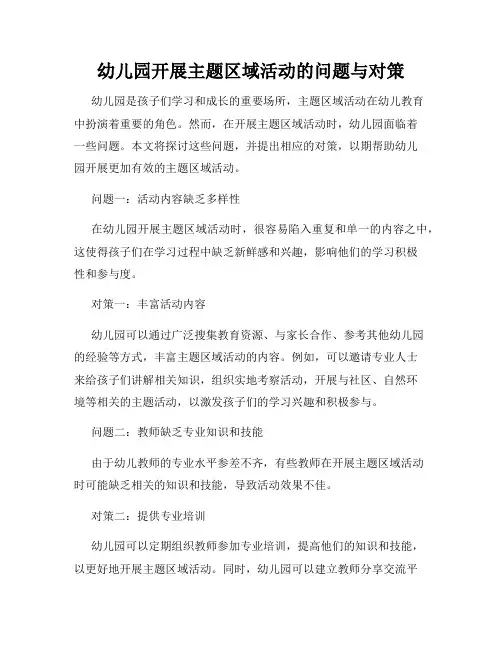 幼儿园开展主题区域活动的问题与对策

幼儿园是孩子们学习和成长的重要场所，主题区域活动在幼儿教育中扮演着重要的角色。然而，在开展主题区域活动时，幼儿园面临着一些问题。本文将探讨这些问题，并提出相应的对策，以期帮助幼儿园开展更加有效的主题区域活动。

问题一：活动内容缺乏多样性

在幼儿园开展主题区域活动时，很容易陷入重复和单一的内容之中，这使得孩子们在学习过程中缺乏新鲜感和兴趣，影响他们的学习积极性和参与度。

对策一：丰富活动内容

幼儿园可以通过广泛搜集教育资源、与家长合作、参考其他幼儿园的经验等方式，丰富主题区域活动的内容。例如，可以邀请专业人士来给孩子们讲解相关知识，组织实地考察活动，开展与社区、自然环境等相关的主题活动，以激发孩子们的学习兴趣和积极参与。

问题二：教师缺乏专业知识和技能

由于幼儿教师的专业水平参差不齐，有些教师在开展主题区域活动时可能缺乏相关的知识和技能，导致活动效果不佳。

对策二：提供专业培训

幼儿园可以定期组织教师参加专业培训，提高他们的知识和技能，以更好地开展主题区域活动。同时，幼儿园可以建立教师分享交流平